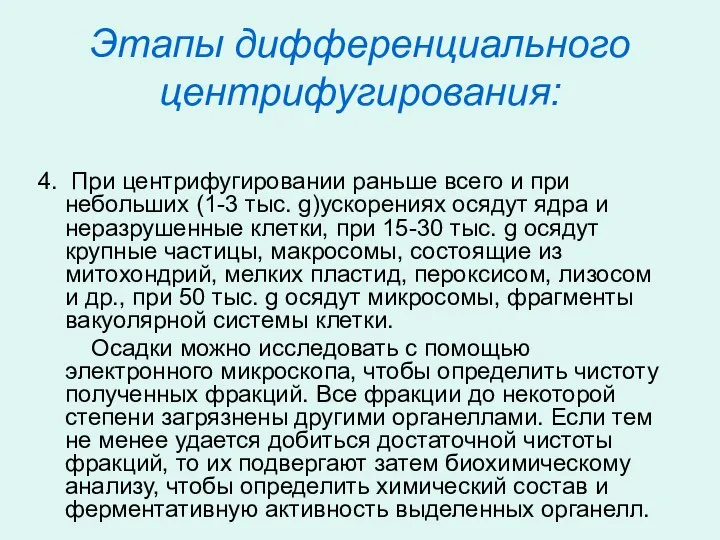 Этапы дифференциального центрифугирования:

4. При центрифугировании раньше всего и при небольших (1-3 тыс. g)ускорениях осядут ядра и неразрушенные клетки, при 15-30 тыс. g осядут крупные частицы, макросомы, состоящие из митохондрий, мелких пластид, пероксисом, лизосом и др., при 50 тыс. g осядут микросомы, фрагменты вакуолярной системы клетки.

Осадки можно исследовать с помощью электронного микроскопа, чтобы определить чистоту полученных фракций. Все фракции до некоторой степени загрязнены другими органеллами. Если тем не менее удается добиться достаточной чистоты фракций, то их подвергают затем биохимическому анализу, чтобы определить химический состав и ферментативную активность выделенных органелл.